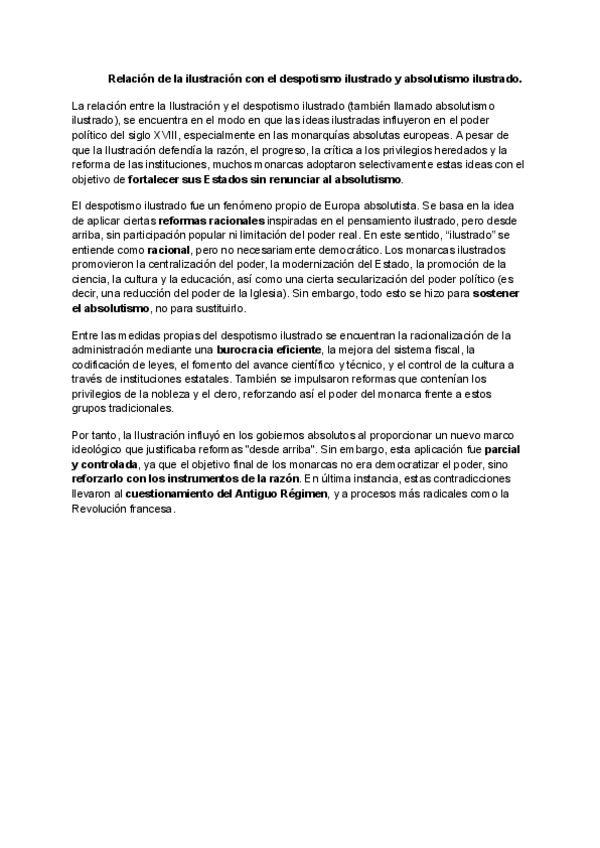 Relación de la ilustración con el despotismo ilustrado y absolutismo ilustrado.

La relación entre la Ilustración y el despotismo ilustrado (también llamado absolutismo ilustrado), se encuentra en el modo en que las ideas ilustradas influyeron en el poder político del siglo XVIII, especialmente en las monarquías absolutas europeas. A pesar de que la Ilustración defendía la razón, el progreso, la crítica a los privilegios heredados y la reforma de las instituciones, muchos monarcas adoptaron selectivamente estas ideas con el objetivo de fortalecer sus Estados sin renunciar al absolutismo.

El despotismo ilustrado fue un fenómeno propio de Europa absolutista. Se basa en la idea de aplicar ciertas reformas racionales inspiradas en el pensamiento ilustrado, pero desde arriba, sin participación popular ni limitación del poder real. En este sentido, "ilustrado" se entiende como racional, pero no necesariamente democrático. Los monarcas ilustrados promovieron la centralización del poder, la modernización del Estado, la promoción de la ciencia, la cultura y la educación, así como una cierta secularización del poder político (es decir, una reducción del poder de la Iglesia). Sin embargo, todo esto se hizo para sostener el absolutismo, no para sustituirlo.

Entre las medidas propias del despotismo ilustrado se encuentran la racionalización de la administración mediante una burocracia eficiente, la mejora del sistema fiscal, la codificación de leyes, el fomento del avance científico y técnico, y el control de la cultura a través de instituciones estatales. También se impulsaron reformas que contenían los privilegios de la nobleza y el clero, reforzando así el poder del monarca frente a estos grupos tradicionales.

Por tanto, la Ilustración influyó en los gobiernos absolutos al proporcionar un nuevo marco ideológico que justificaba reformas "desde arriba". Sin embargo, esta aplicación fue parcial y controlada, ya que el objetivo final de los monarcas no era democratizar el poder, sino reforzarlo con los instrumentos de la razón. En última instancia, estas contradicciones llevaron al cuestionamiento del Antiguo Régimen, y a procesos más radicales como la Revolución francesa.